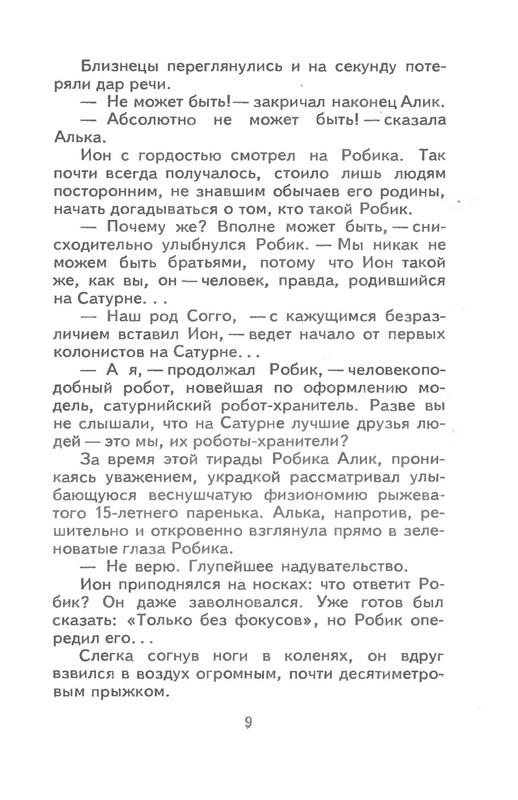 Близнецы переглянулись и на секунду потеряли дар речи.

— Не может быть! — закричал наконец Алик.

— Абсолютно не может быть! — сказала Алька.

Ион с гордостью смотрел на Робика. Так почти всегда получалось, стоило лишь людям посторонним, не знавшим обычаев его родины, начать догадываться о том, кто такой Робик.

— Почему же? Вполне может быть, — снисходительно улыбнулся Робик. — Мы никак не можем быть братьями, потому что Ион такой же, как вы, он — человек, правда, родившийся на Сатурне. . .

— Наш род Согго, — с кажущимся безразличием вставил Ион, — ведет начало от первых колонистов на Сатурне. . .

— А я, — продолжал Робик, — человекоподобный робот, новейшая по оформлению модель, сатурнийский робот-хранитель. Разве вы не слышали, что на Сатурне лучшие друзья людей — это мы, их роботы-хранители?

За время этой тирады Робика Алик, проникаясь уважением, украдкой рассматривал улыбающуюся веснушчатую физиономию рыжеватого 15-летнего паренька. Алька, напротив, решительно и откровенно взглянула прямо в зеленоватые глаза Робика.

— Не верю. Глупейшее надувательство.

Ион приподнялся на носках: что ответит Робик? Он даже заволновался. Уже готов был сказать: «Только без фокусов», но Робик опередил его. . .

Слегка согнув ноги в коленях, он вдруг взвился в воздух огромным, почти десятиметровым прыжком.

9